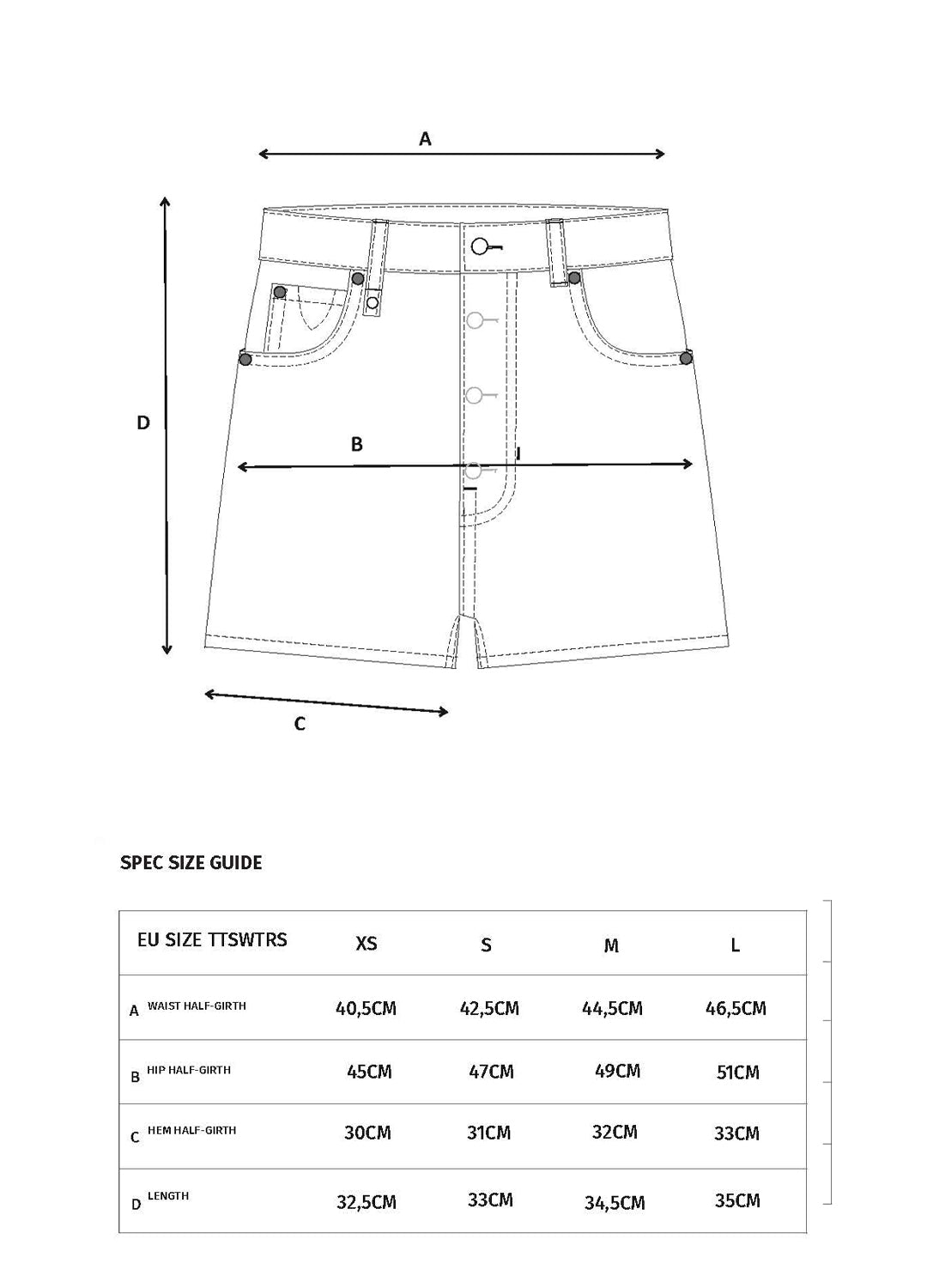 A

D

B

C

SPEC SIZE GUIDE

| EU SIZE TTSWTRS | XS | S | M | L |
|---|---|---|---|---|
| A WAIST HALF-GIRTH | 40,5CM | 42,5CM | 44,5CM | 46,5CM |
| B HIP HALF-GIRTH | 45CM | 47CM | 49CM | 51CM |
| C HEM HALF-GIRTH | 30CM | 31CM | 32CM | 33CM |
| D LENGTH | 32,5CM | 33CM | 34,5CM | 35CM |